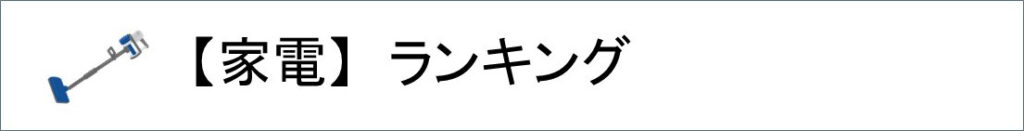 【家電】ランキング